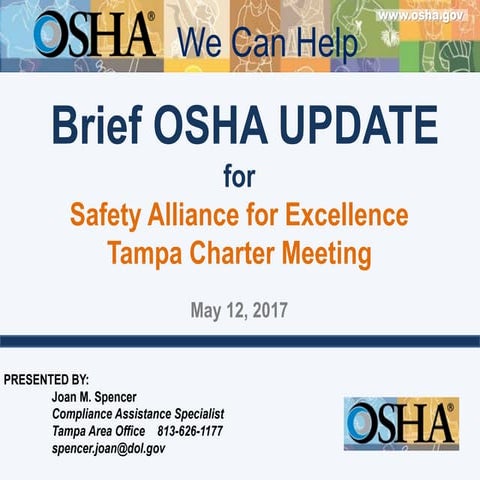 OSHA® We Can Help

www.osha.gov

Brief OSHA UPDATE
for
Safety Alliance for Excellence
Tampa Charter Meeting

May 12, 2017

PRESENTED BY:
Joan M. Spencer
Compliance Assistance Specialist
Tampa Area Office 813-626-1177
spencer.joan@dol.gov

OSHA®